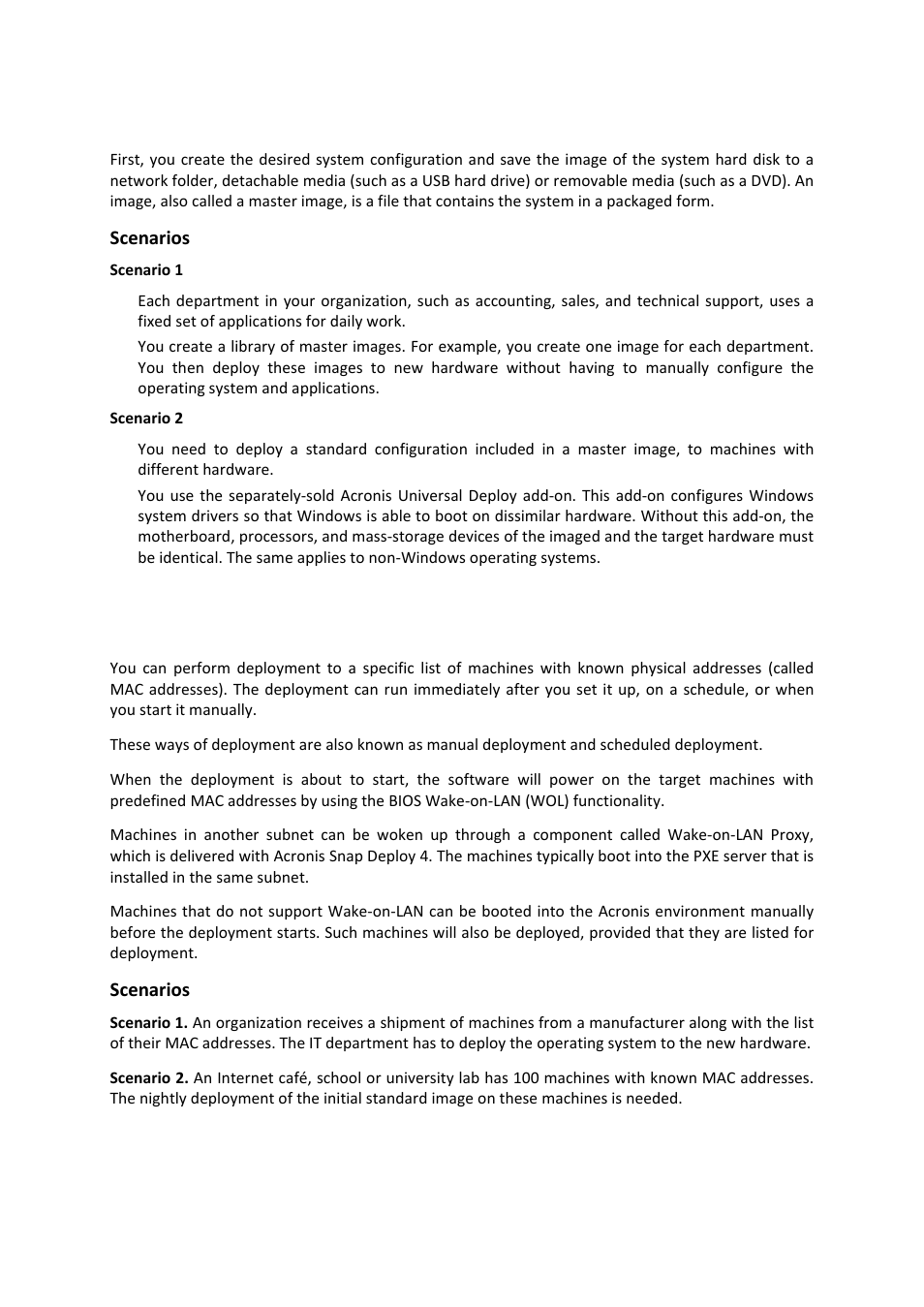 First, you create the desired system configuration and save the image of the system hard disk to a network folder, detachable media (such as a USB hard drive) or removable media (such as a DVD). An image, also called a master image, is a file that contains the system in a packaged form.

Scenarios

Scenario 1

Each department in your organization, such as accounting, sales, and technical support, uses a fixed set of applications for daily work.

You create a library of master images. For example, you create one image for each department. You then deploy these images to new hardware without having to manually configure the operating system and applications.

Scenario 2

You need to deploy a standard configuration included in a master image, to machines with different hardware.

You use the separately-sold Acronis Universal Deploy add-on. This add-on configures Windows system drivers so that Windows is able to boot on dissimilar hardware. Without this add-on, the motherboard, processors, and mass-storage devices of the imaged and the target hardware must be identical. The same applies to non-Windows operating systems.

You can perform deployment to a specific list of machines with known physical addresses (called MAC addresses). The deployment can run immediately after you set it up, on a schedule, or when you start it manually.

These ways of deployment are also known as manual deployment and scheduled deployment.

When the deployment is about to start, the software will power on the target machines with predefined MAC addresses by using the BIOS Wake-on-LAN (WOL) functionality.

Machines in another subnet can be woken up through a component called Wake-on-LAN Proxy, which is delivered with Acronis Snap Deploy 4. The machines typically boot into the PXE server that is installed in the same subnet.

Machines that do not support Wake-on-LAN can be booted into the Acronis environment manually before the deployment starts. Such machines will also be deployed, provided that they are listed for deployment.

Scenarios

Scenario 1. An organization receives a shipment of machines from a manufacturer along with the list of their MAC addresses. The IT department has to deploy the operating system to the new hardware.

Scenario 2. An Internet café, school or university lab has 100 machines with known MAC addresses. The nightly deployment of the initial standard image on these machines is needed.